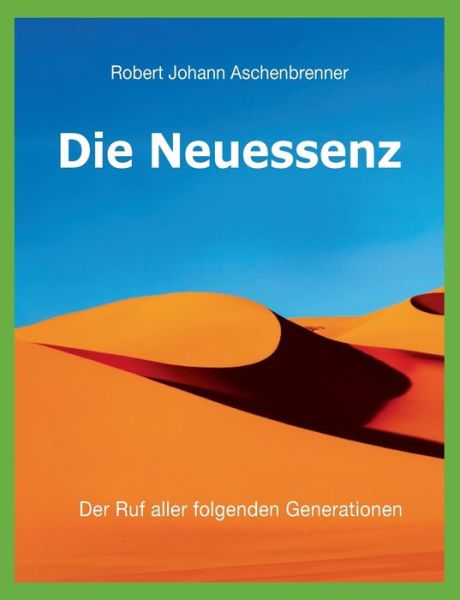 Robert Johann Aschenbrenner

Die Neuessenz

Der Ruf aller folgenden Generationen